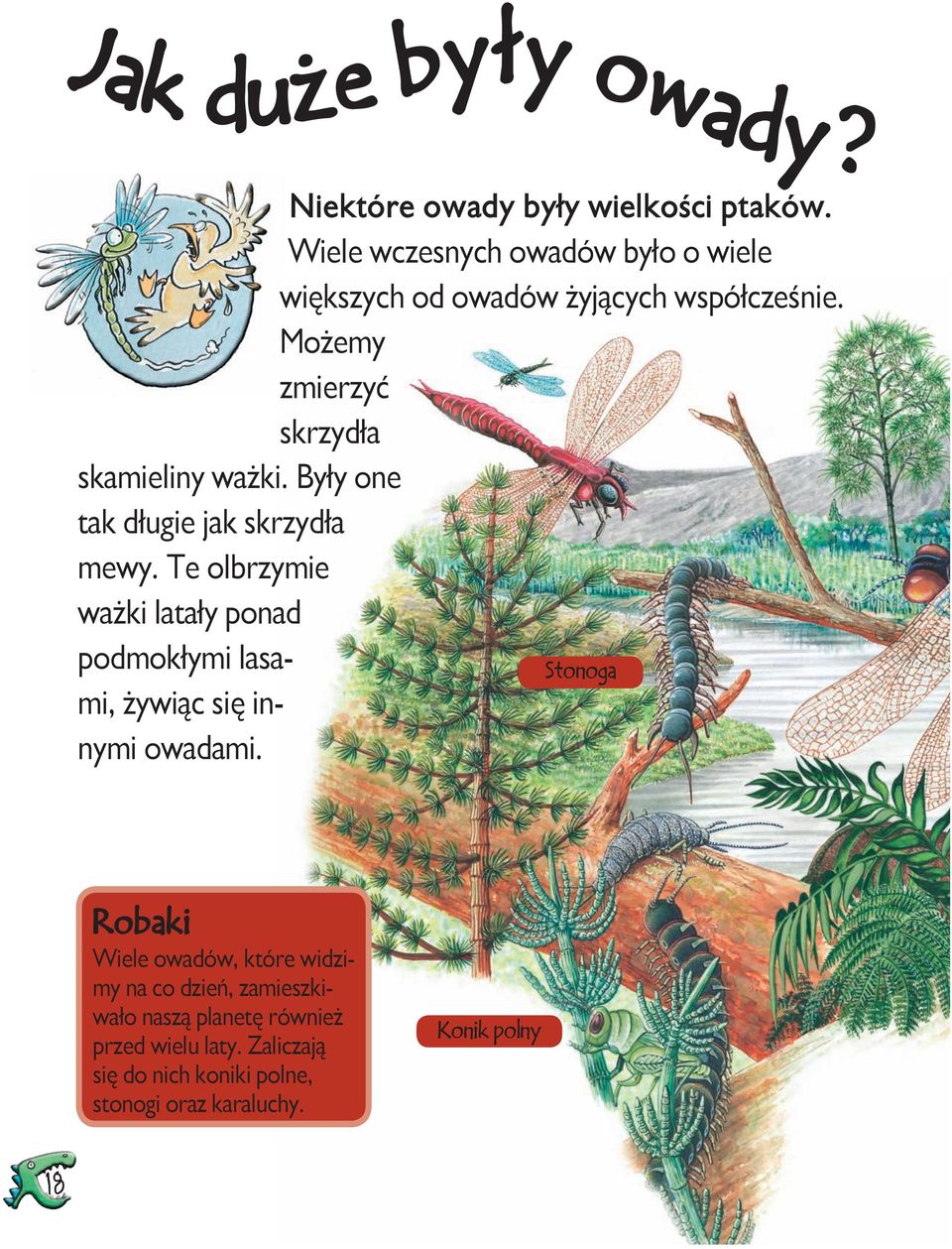 Jak duże były owady?

Niektóre owady były wielkości ptaków. Wiele wczesnych owadów było o wiele większych od owadów żyjących współcześnie. Możemy zmierzyć skrzydła skamieliny ważki. Były one tak długie jak skrzydła mewy. Te olbrzymie ważki latały ponad podmokłymi lasami, żywiąc się innymi owadami.

Stonoga

Robaki
Wiele owadów, które widzimy na co dzień, zamieszkiwało naszą planetę również przed wielu laty. Zaliczają się do nich koniki polne, stonogi oraz karaluchy.

Konik polny

18